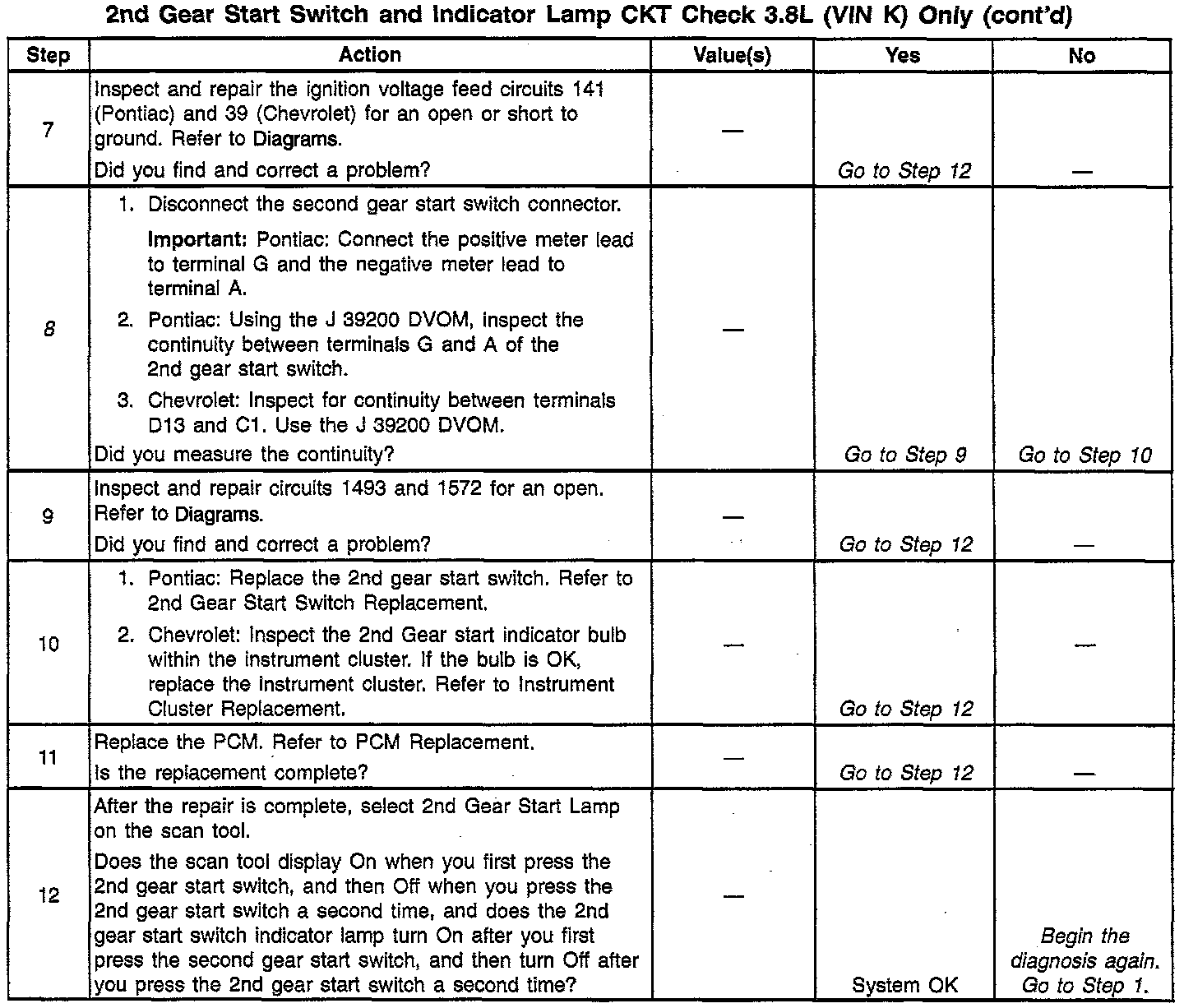 2nd Gear Start Switch and Indicator Lamp CKT Check 3.8L (VIN K) Only (cont'd)

| Step | Action | Value(s) | Yes | No |
|---|---|---|---|---|
| 7 | Inspect and repair the ignition voltage feed circuits 141 (Pontiac) and 39 (Chevrolet) for an open or short to ground. Refer to Diagrams. Did you find and correct a problem? | — | Go to Step 12 | — |
| 8 | 1. Disconnect the second gear start switch connector. Important: Pontiac: Connect the positive meter lead to terminal G and the negative meter lead to terminal A. 2. Pontiac: Using the J 39200 DVOM, inspect the continuity between terminals G and A of the 2nd gear start switch. 3. Chevrolet: Inspect for continuity between terminals D13 and C1. Use the J 39200 DVOM. Did you measure the continuity? | — | Go to Step 9 | Go to Step 10 |
| 9 | Inspect and repair circuits 1493 and 1572 for an open. Refer to Diagrams. Did you find and correct a problem? | — | Go to Step 12 | — |
| 10 | 1. Pontiac: Replace the 2nd gear start switch. Refer to 2nd Gear Start Switch Replacement. 2. Chevrolet: Inspect the 2nd Gear start indicator bulb within the instrument cluster. If the bulb is OK, replace the instrument cluster. Refer to Instrument Cluster Replacement. | — | Go to Step 12 | — |
| 11 | Replace the PCM. Refer to PCM Replacement. Is the replacement complete? | — | Go to Step 12 | — |
| 12 | After the repair is complete, select 2nd Gear Start Lamp on the scan tool. Does the scan tool display On when you first press the 2nd gear start switch, and then Off when you press the 2nd gear start switch a second time, and does the 2nd gear start switch indicator lamp turn On after you first press the second gear start switch, and then turn Off after you press the 2nd gear start switch a second time? | — | System OK | Begin the diagnosis again. Go to Step 1. |